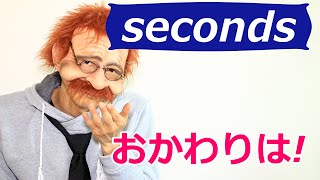 seconds

おかわりは!